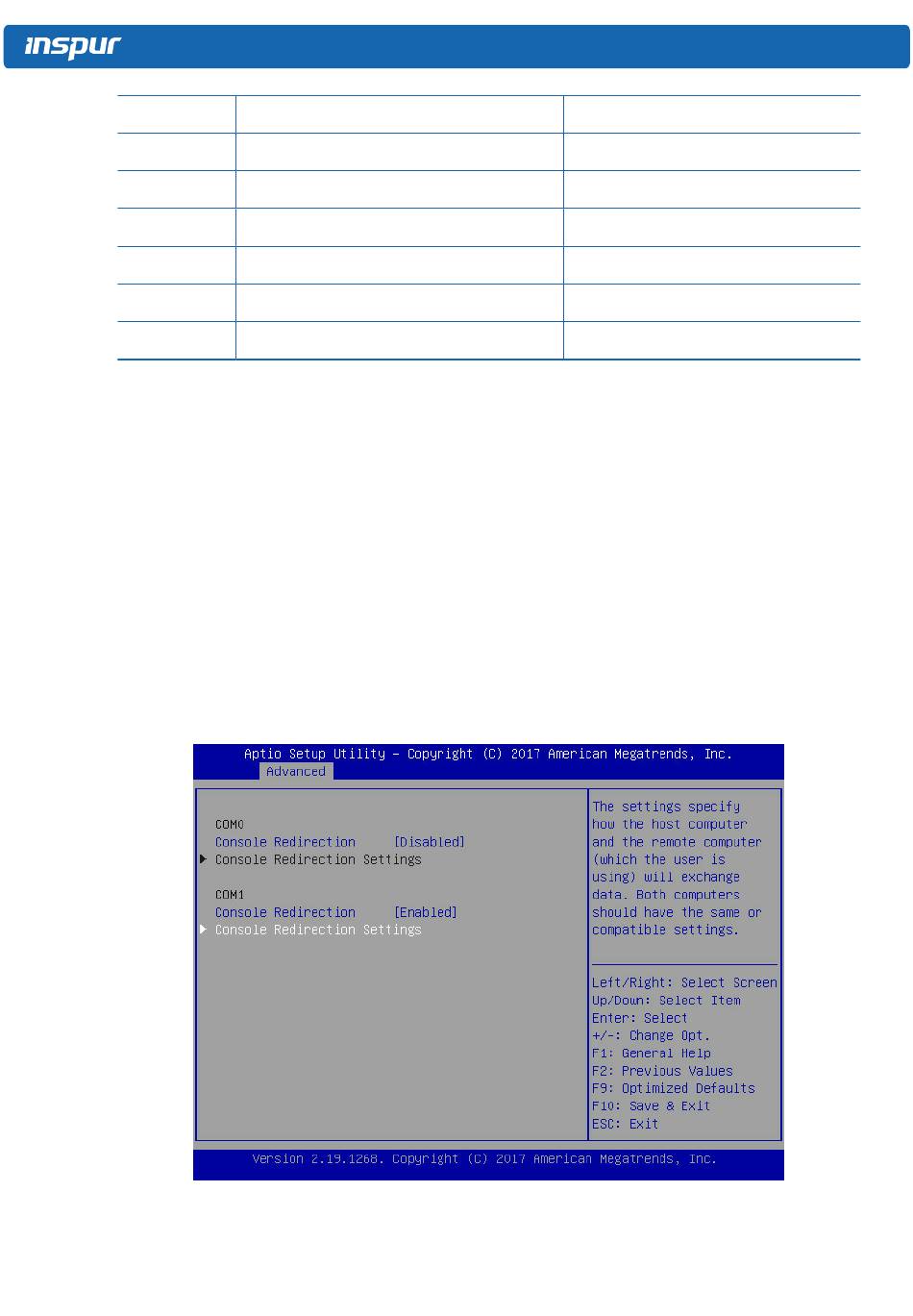 inspur

Aptio Setup Utility – Copyright (C) 2017 American Megatrends, Inc.
Advanced

COM0
Console Redirection [Disabled]
▶ Console Redirection Settings

COM1
Console Redirection [Enabled]
▶ Console Redirection Settings

The settings specify how the host computer and the remote computer (which the user is using) will exchange data. Both computers should have the same or compatible settings.

Left/Right: Select Screen
Up/Down: Select Item
Enter: Select
+/-: Change Opt.
F1: General Help
F2: Previous Values
F9: Optimized Defaults
F10: Save & Exit
ESC: Exit

Version 2.19.1268. Copyright (C) 2017 American Megatrends, Inc.